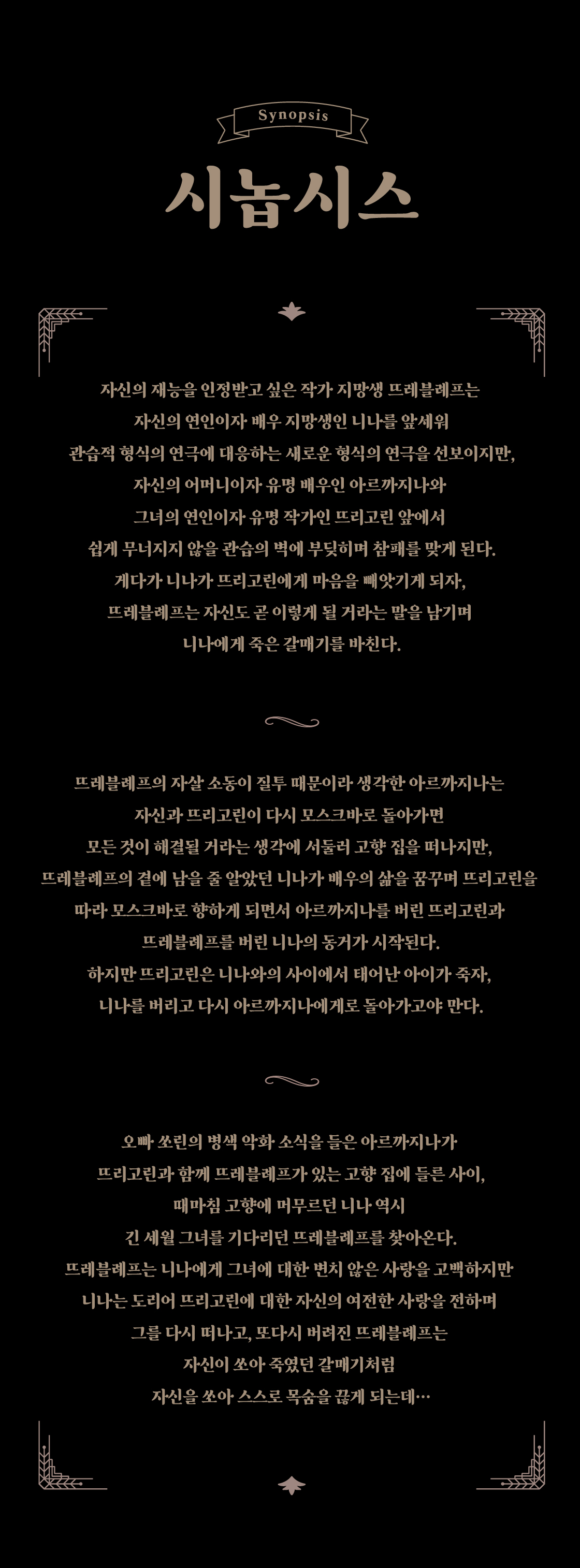 Synopsis

시놉시스

자신의 재능을 인정받고 싶은 작가 지망생 뜨레블레프는
자신의 연인이자 배우 지망생인 니나를 앞세워
관습적 형식의 연극에 대응하는 새로운 형식의 연극을 선보이지만,
자신의 어머니이자 유명 배우인 아르까지나와
그녀의 연인이자 유명 작가인 뜨리고린 앞에서
쉽게 무너지지 않을 관습의 벽에 부딪히며 참패를 맞게 된다.
게다가 니나가 뜨리고린에게 마음을 빼앗기게 되자,
뜨레블레프는 자신도 곧 이렇게 될 거라는 말을 남기며
니나에게 죽은 갈매기를 바친다.

뜨레블레프의 자살 소동이 질투 때문이라 생각한 아르까지나는
자신과 뜨리고린이 다시 모스크바로 돌아가면
모든 것이 해결될 거라는 생각에 서둘러 고향 집을 떠나지만,
뜨레블레프의 곁에 남을 줄 알았던 니나가 배우의 삶을 꿈꾸며 뜨리고린을
따라 모스크바로 향하게 되면서 아르까지나를 버린 뜨리고린과
뜨레블레프를 버린 니나의 동거가 시작된다.
하지만 뜨리고린은 니나와의 사이에서 태어난 아이가 죽자,
니나를 버리고 다시 아르까지나에게로 돌아가고야 만다.

오빠 쏘린의 병색 악화 소식을 들은 아르까지나가
뜨리고린과 함께 뜨레블레프가 있는 고향 집에 들른 사이,
때마침 고향에 머무르던 니나 역시
긴 세월 그녀를 기다리던 뜨레블레프를 찾아온다.
뜨레블레프는 니나에게 그녀에 대한 변치 않은 사랑을 고백하지만
니나는 도리어 뜨리고린에 대한 자신의 여전한 사랑을 전하며
그를 다시 떠나고, 또다시 버려진 뜨레블레프는
자신이 쏘아 죽였던 갈매기처럼
자신을 쏘아 스스로 목숨을 끊게 되는데…